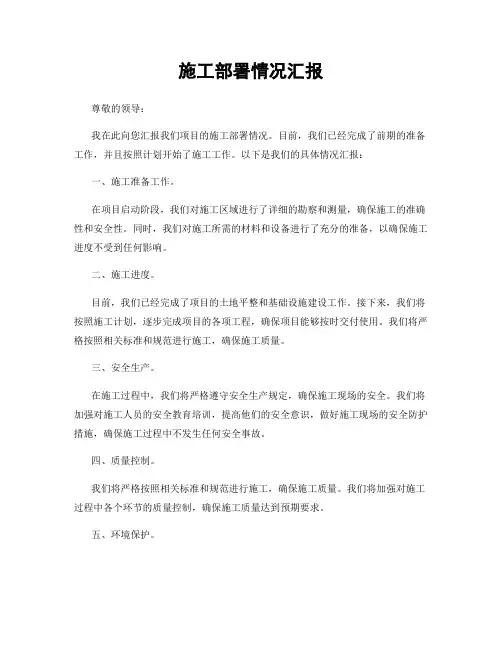 施工部署情况汇报

尊敬的领导：

我在此向您汇报我们项目的施工部署情况。目前，我们已经完成了前期的准备工作，并且按照计划开始了施工工作。以下是我们的具体情况汇报：

一、施工准备工作。

在项目启动阶段，我们对施工区域进行了详细的勘察和测量，确保施工的准确性和安全性。同时，我们对施工所需的材料和设备进行了充分的准备，以确保施工进度不受到任何影响。

二、施工进度。

目前，我们已经完成了项目的土地平整和基础设施建设工作。接下来，我们将按照施工计划，逐步完成项目的各项工程，确保项目能够按时交付使用。我们将严格按照相关标准和规范进行施工，确保施工质量。

三、安全生产。

在施工过程中，我们将严格遵守安全生产规定，确保施工现场的安全。我们将加强对施工人员的安全教育培训，提高他们的安全意识，做好施工现场的安全防护措施，确保施工过程中不发生任何安全事故。

四、质量控制。

我们将严格按照相关标准和规范进行施工，确保施工质量。我们将加强对施工过程中各个环节的质量控制，确保施工质量达到预期要求。

五、环境保护。